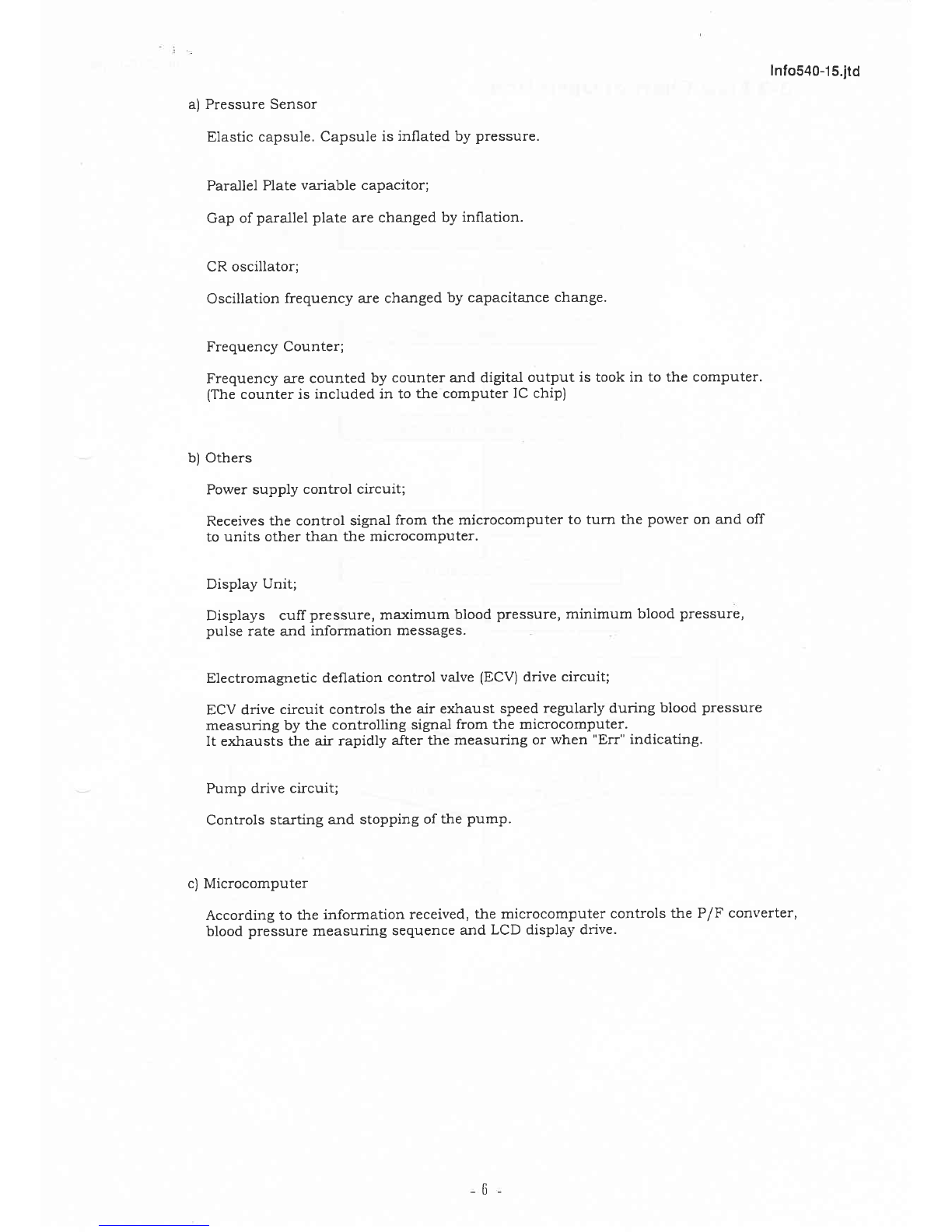 Info540-15.jtd

a) Pressure Sensor

Elastic capsule. Capsule is inflated by pressure.

Parallel Plate variable capacitor;

Gap of parallel plate are changed by inflation.

CR oscillator;

Oscillation frequency are changed by capacitance change.

Frequency Counter;

Frequency are counted by counter and digital output is took in to the computer. (The counter is included in to the computer IC chip)

b) Others

Power supply control circuit;

Receives the control signal from the microcomputer to turn the power on and off to units other than the microcomputer.

Display Unit;

Displays cuff pressure, maximum blood pressure, minimum blood pressure, pulse rate and information messages.

Electromagnetic deflation control valve (ECV) drive circuit;

ECV drive circuit controls the air exhaust speed regularly during blood pressure measuring by the controlling signal from the microcomputer.
It exhausts the air rapidly after the measuring or when "Err" indicating.

Pump drive circuit;

Controls starting and stopping of the pump.

c) Microcomputer

According to the information received, the microcomputer controls the P/F converter, blood pressure measuring sequence and LCD display drive.

- 6 -